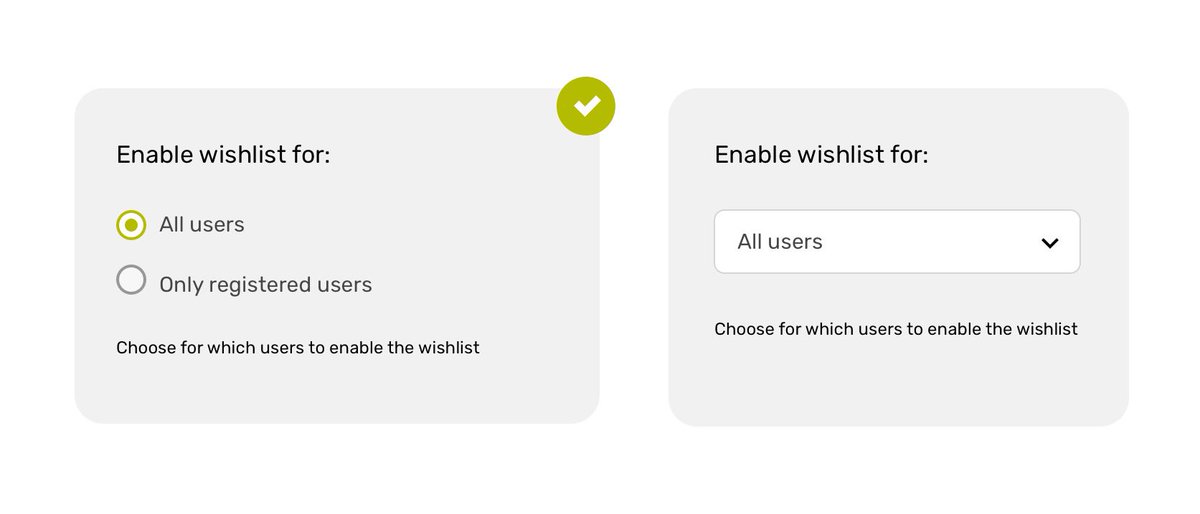 Enable wishlist for:

All users

Only registered users

Choose for which users to enable the wishlist

Enable wishlist for:

All users

Choose for which users to enable the wishlist